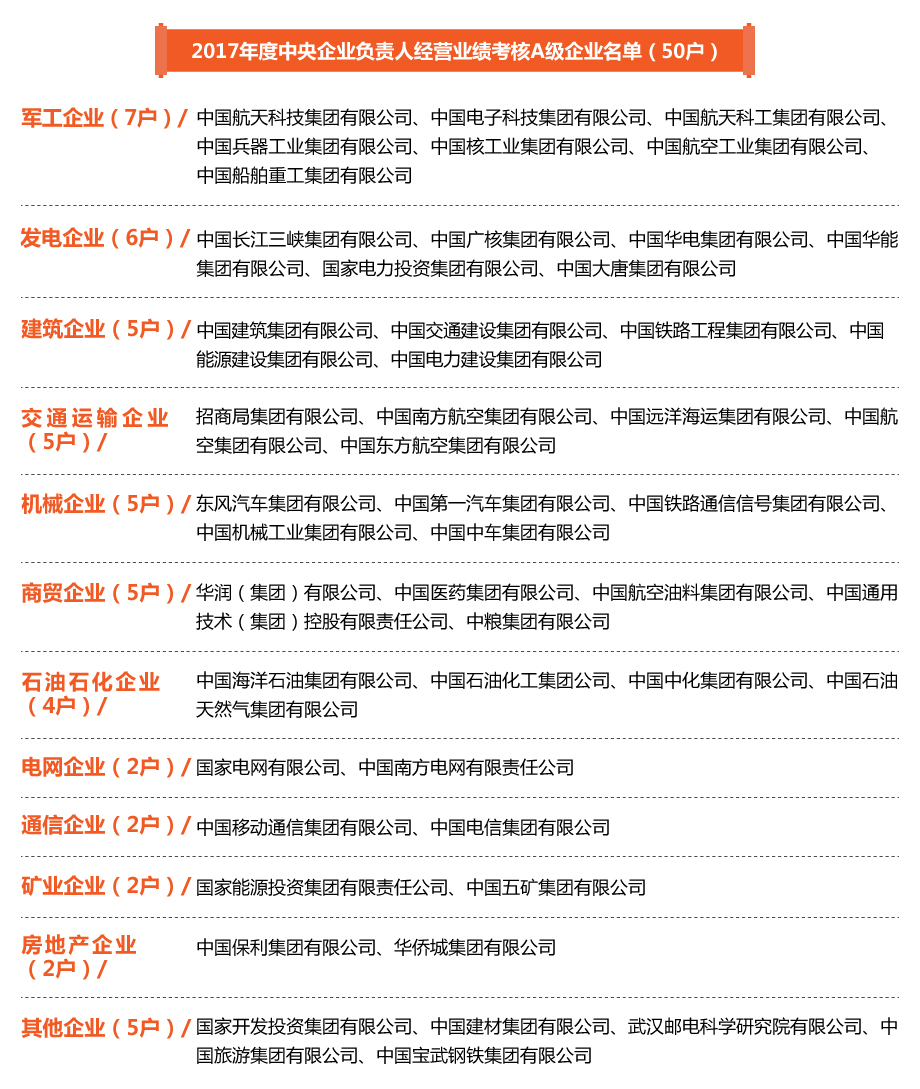 2017年度中央企业负责人经营业绩考核A级企业名单（50户）

军工企业（7户）/ 中国航天科技集团有限公司、中国电子科技集团有限公司、中国航天科工集团有限公司、中国兵器工业集团有限公司、中国核工业集团有限公司、中国航空工业集团有限公司、中国船舶重工集团有限公司

发电企业（6户）/ 中国长江三峡集团有限公司、中国广核集团有限公司、中国华电集团有限公司、中国华能集团有限公司、国家电力投资集团有限公司、中国大唐集团有限公司

建筑企业（5户）/ 中国建筑集团有限公司、中国交通建设集团有限公司、中国铁路工程集团有限公司、中国能源建设集团有限公司、中国电力建设集团有限公司

交通运输企业（5户）/ 招商局集团有限公司、中国南方航空集团有限公司、中国远洋海运集团有限公司、中国航空集团有限公司、中国东方航空集团有限公司

机械企业（5户）/ 东风汽车集团有限公司、中国第一汽车集团有限公司、中国铁路通信信号集团有限公司、中国机械工业集团有限公司、中国中车集团有限公司

商贸企业（5户）/ 华润（集团）有限公司、中国医药集团有限公司、中国航空油料集团有限公司、中国通用技术（集团）控股有限责任公司、中粮集团有限公司

石油石化企业（4户）/ 中国海洋石油集团有限公司、中国石油化工集团公司、中国中化集团有限公司、中国石油天然气集团有限公司

电网企业（2户）/ 国家电网有限公司、中国南方电网有限责任公司

通信企业（2户）/ 中国移动通信集团有限公司、中国电信集团有限公司

矿业企业（2户）/ 国家能源投资集团有限责任公司、中国五矿集团有限公司

房地产企业（2户）/ 中国保利集团有限公司、华侨城集团有限公司

其他企业（5户）/ 国家开发投资集团有限公司、中国建材集团有限公司、武汉邮电科学研究院有限公司、中国旅游集团有限公司、中国宝武钢铁集团有限公司